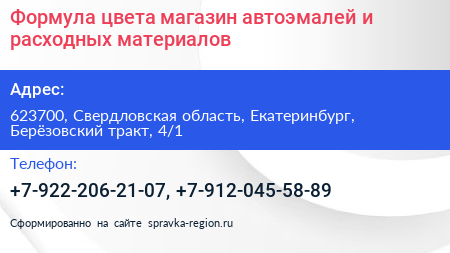 Формула цвета магазин автоэмалей и расходных материалов

Адрес:

623700, Свердловская область, Екатеринбург, Берёзовский тракт, 4/1

Телефон:

+7-922-206-21-07, +7-912-045-58-89

Сформированно на сайте spravka-region.ru